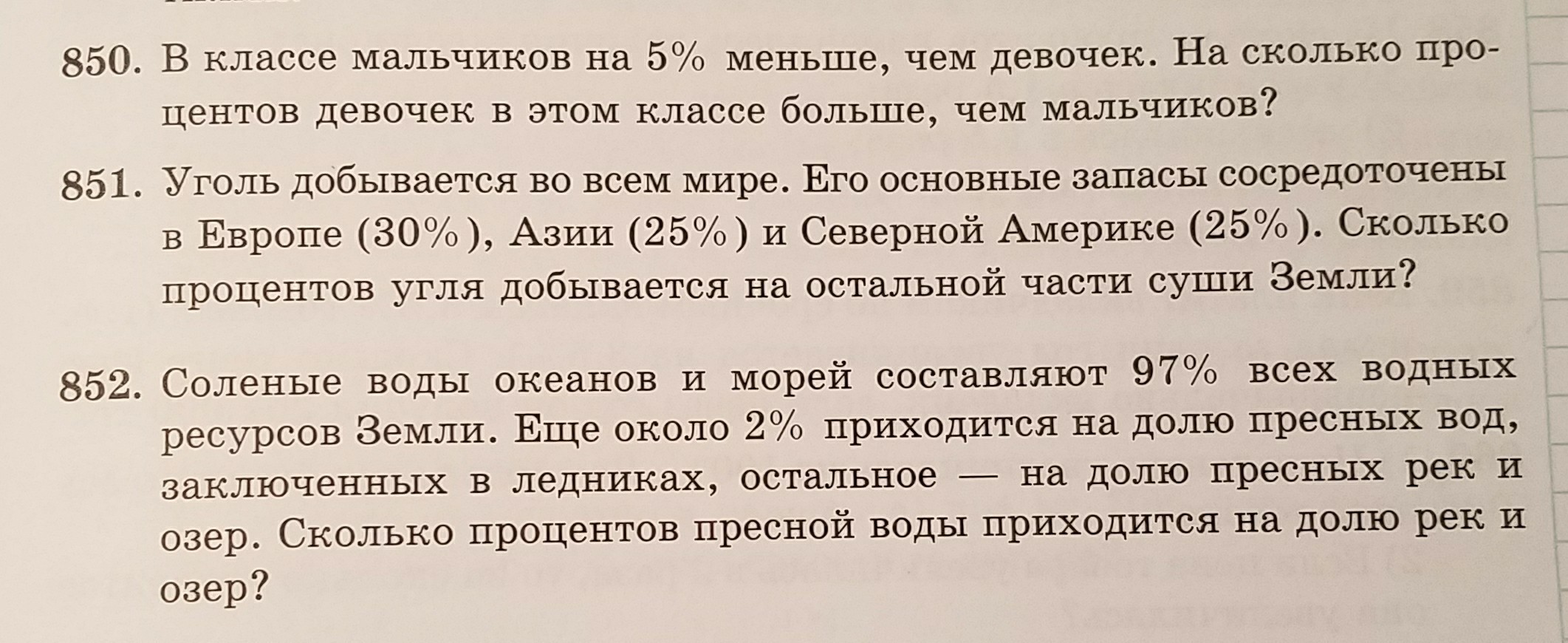 850. В классе мальчиков на 5% меньше, чем девочек. На сколько процентов девочек в этом классе больше, чем мальчиков?

851. Уголь добывается во всем мире. Его основные запасы сосредоточены в Европе (30%), Азии (25%) и Северной Америке (25%). Сколько процентов угля добывается на остальной части суши Земли?

852. Соленые воды океанов и морей составляют 97% всех водных ресурсов Земли. Еще около 2% приходится на долю пресных вод, заключенных в ледниках, остальное — на долю пресных рек и озер. Сколько процентов пресной воды приходится на долю рек и озер?